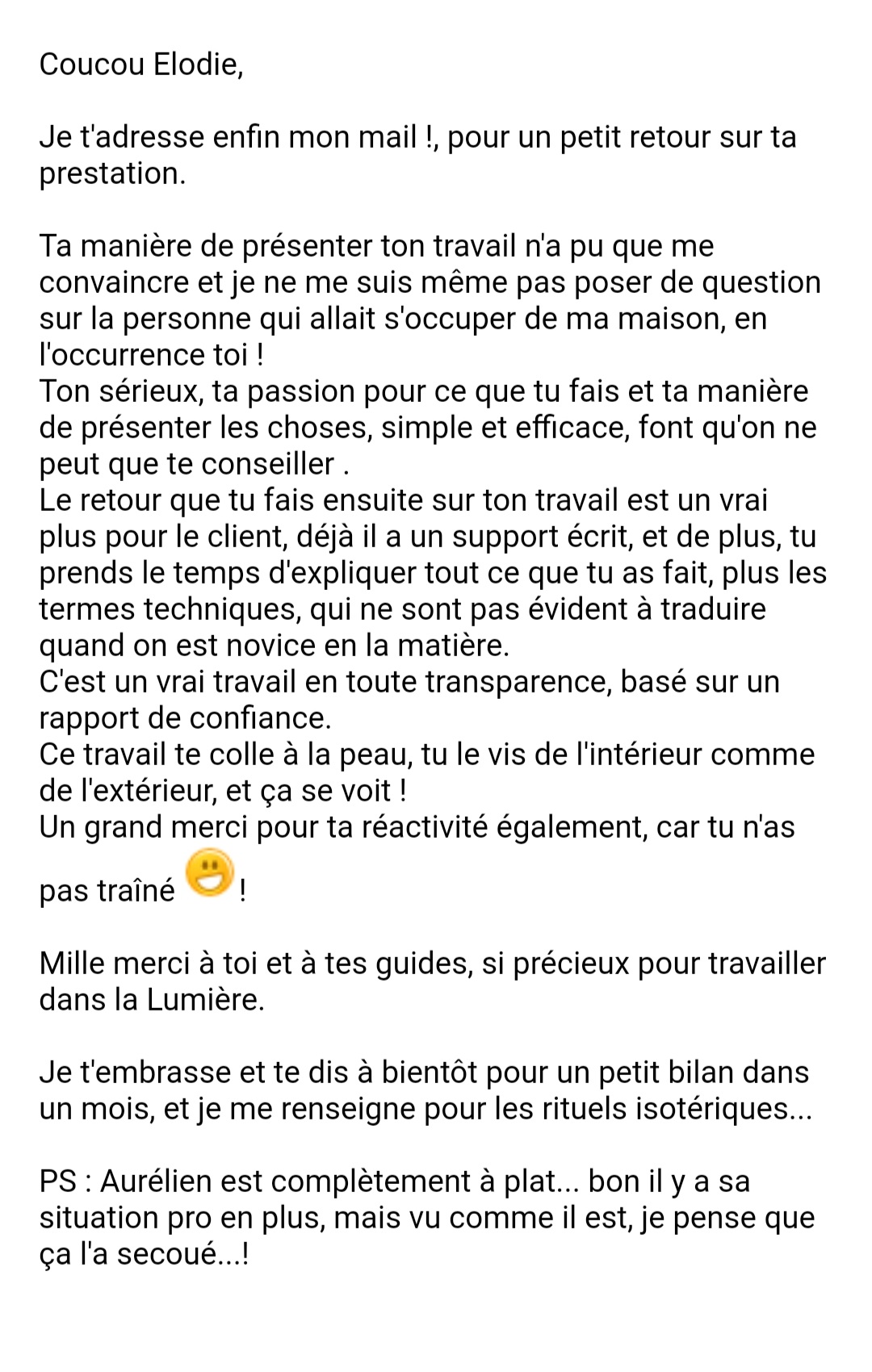 Coucou Elodie,

Je t'adresse enfin mon mail !, pour un petit retour sur ta prestation.

Ta manière de présenter ton travail n'a pu que me convaincre et je ne me suis même pas poser de question sur la personne qui allait s'occuper de ma maison, en l'occurrence toi !
Ton sérieux, ta passion pour ce que tu fais et ta manière de présenter les choses, simple et efficace, font qu'on ne peut que te conseiller .
Le retour que tu fais ensuite sur ton travail est un vrai plus pour le client, déjà il a un support écrit, et de plus, tu prends le temps d'expliquer tout ce que tu as fait, plus les termes techniques, qui ne sont pas évident à traduire quand on est novice en la matière.
C'est un vrai travail en toute transparence, basé sur un rapport de confiance.
Ce travail te colle à la peau, tu le vis de l'intérieur comme de l'extérieur, et ça se voit !
Un grand merci pour ta réactivité également, car tu n'as pas traîné !

Mille merci à toi et à tes guides, si précieux pour travailler dans la Lumière.

Je t'embrasse et te dis à bientôt pour un petit bilan dans un mois, et je me renseigne pour les rituels isotériques...

PS : Aurélien est complètement à plat... bon il y a sa situation pro en plus, mais vu comme il est, je pense que ça l'a secoué...!